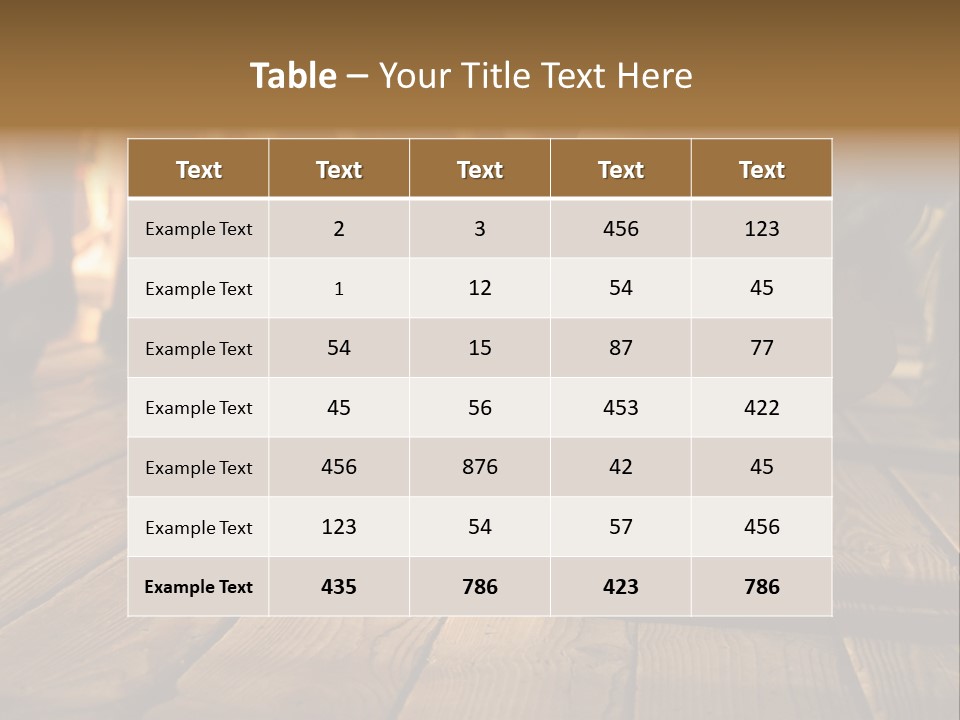 Table – Your Title Text Here

| Text | Text | Text | Text | Text |
|---|---|---|---|---|
| Example Text | 2 | 3 | 456 | 123 |
| Example Text | 1 | 12 | 54 | 45 |
| Example Text | 54 | 15 | 87 | 77 |
| Example Text | 45 | 56 | 453 | 422 |
| Example Text | 456 | 876 | 42 | 45 |
| Example Text | 123 | 54 | 57 | 456 |
| Example Text | 435 | 786 | 423 | 786 |